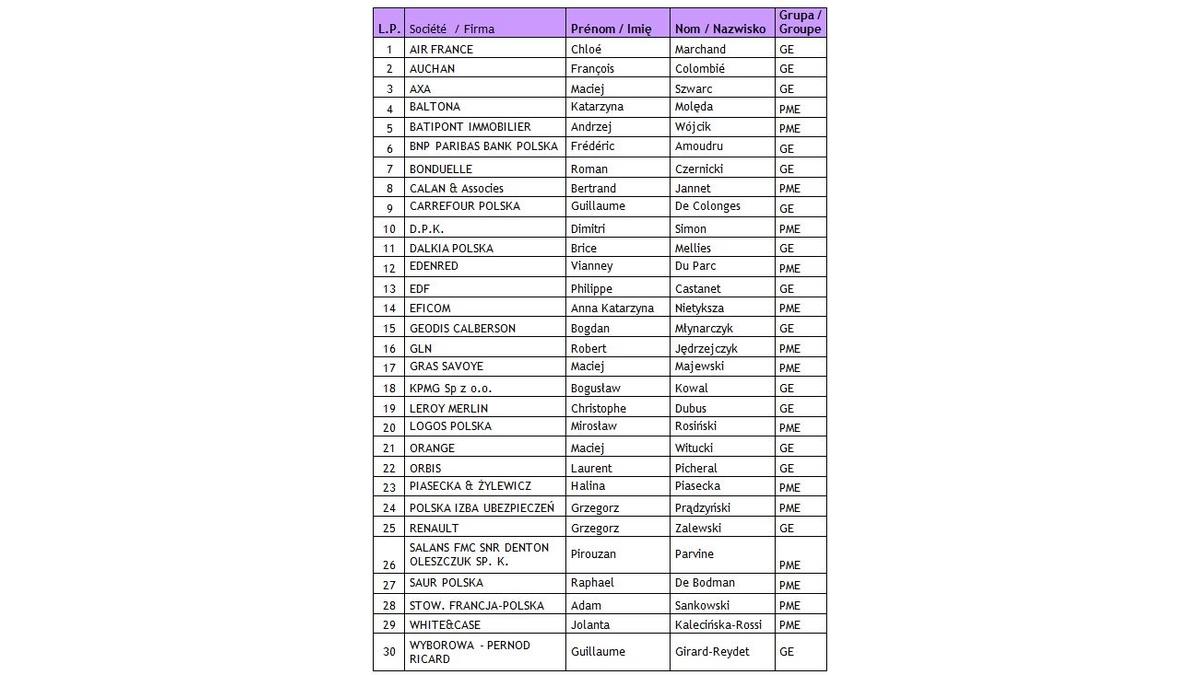 | L.P. | Société / Firma | Prénom / Imię | Nom / Nazwisko | Grupa / Groupe |
|---|---|---|---|---|
| 1 | AIR FRANCE | Chloé | Marchand | GE |
| 2 | AUCHAN | François | Colombié | GE |
| 3 | AXA | Maciej | Szwarc | GE |
| 4 | BALTONA | Katarzyna | Molęda | PME |
| 5 | BATIPONT IMMOBILIER | Andrzej | Wójcik | PME |
| 6 | BNP PARIBAS BANK POLSKA | Frédéric | Amoudru | GE |
| 7 | BONDUELLE | Roman | Czernicki | GE |
| 8 | CALAN & Associes | Bertrand | Jannet | PME |
| 9 | CARREFOUR POLSKA | Guillaume | De Colonges | GE |
| 10 | D.P.K. | Dimitri | Simon | PME |
| 11 | DALKIA POLSKA | Brice | Mellies | GE |
| 12 | EDENRED | Vianney | Du Parc | PME |
| 13 | EDF | Philippe | Castanet | GE |
| 14 | EFICOM | Anna Katarzyna | Nietyksza | PME |
| 15 | GEODIS CALBERSON | Bogdan | Młynarczyk | GE |
| 16 | GLN | Robert | Jędrzejczyk | PME |
| 17 | GRAS SAVOYE | Maciej | Majewski | PME |
| 18 | KPMG Sp z o.o. | Bogusław | Kowal | GE |
| 19 | LEROY MERLIN | Christophe | Dubus | GE |
| 20 | LOGOS POLSKA | Mirosław | Rosiński | PME |
| 21 | ORANGE | Maciej | Witucki | GE |
| 22 | ORBIS | Laurent | Picheral | GE |
| 23 | PIASECKA & ŻYLEWICZ | Halina | Piasecka | PME |
| 24 | POLSKA IZBA UBEZPIECZEŃ | Grzegorz | Prądzyński | PME |
| 25 | RENAULT | Grzegorz | Zalewski | GE |
| 26 | SALANS FMC SNR DENTON OLESZCZUK SP. K. | Pirouzan | Parvine | PME |
| 27 | SAUR POLSKA | Raphael | De Bodman | PME |
| 28 | STOW. FRANCJA-POLSKA | Adam | Sankowski | PME |
| 29 | WHITE&CASE | Jolanta | Kalecińska-Rossi | PME |
| 30 | WYBOROWA - PERNOD RICARD | Guillaume | Girard-Reydet | GE |